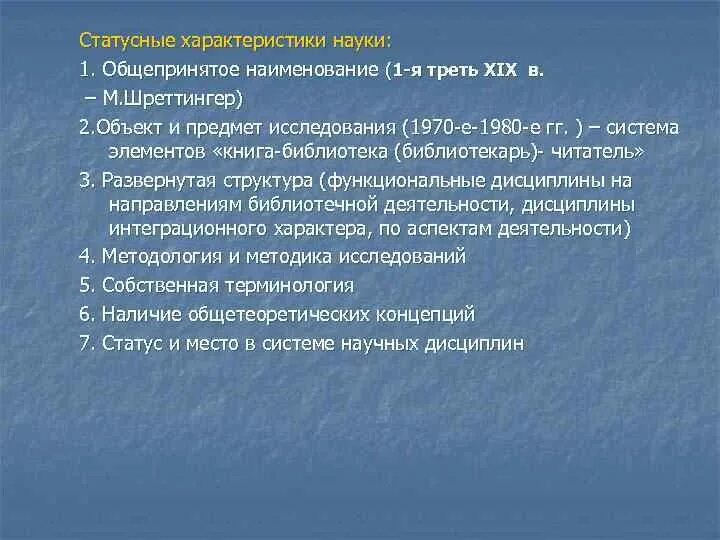 Статусные характеристики науки:

1. Общепринятое наименование (1-я треть XIX в.
– М.Шреттингер)

2.Объект и предмет исследования (1970-е-1980-е гг. ) – система элементов «книга-библиотека (библиотекарь)- читатель»

3. Развернутая структура (функциональные дисциплины на направлениям библиотечной деятельности, дисциплины интеграционного характера, по аспектам деятельности)

4. Методология и методика исследований

5. Собственная терминология

6. Наличие общетеоретических концепций

7. Статус и место в системе научных дисциплин